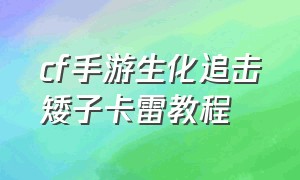 cf手游生化追击矮子卡雷教程